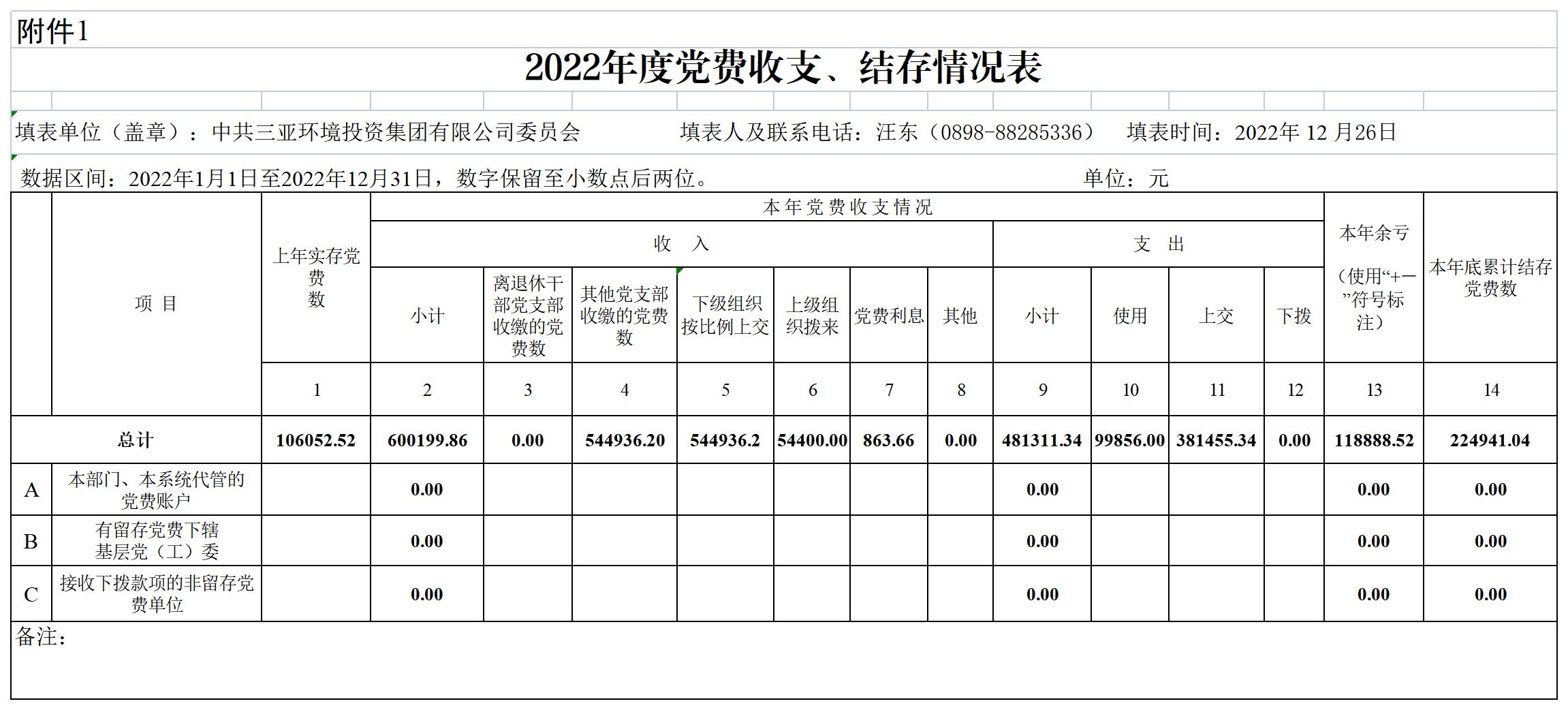 附件1

2022年度党费收支、结存情况表

填表单位（盖章）：中共三亚环境投资集团有限公司委员会 填表人及联系电话：汪东（0898-88285336） 填表时间：2022年12月26日

数据区间：2022年1月1日至2022年12月31日，数字保留至小数点后两位。 单位：元

| | 项目 | 上年实存党费数 | 本年党费收支情况 | | | | | | | | | | | 本年余亏（使用“+—”符号标注） | 本年底累计结存党费数 |
|---|---|---|---|---|---|---|---|---|---|---|---|---|---|---|---|
| | | | 收入 | | | | | | | 支出 | | | | | |
| | | | 小计 | 离退休干部党支部收缴的党费数 | 其他党支部收缴的党费数 | 下级组织按比例上交 | 上级组织拨来 | 党费利息 | 其他 | 小计 | 使用 | 上交 | 下拨 | | |
| | | 1 | 2 | 3 | 4 | 5 | 6 | 7 | 8 | 9 | 10 | 11 | 12 | 13 | 14 |
| 总计 | | 106052.52 | 600199.86 | 0.00 | 544936.20 | 544936.2 | 54400.00 | 863.66 | 0.00 | 481311.34 | 99856.00 | 381455.34 | 0.00 | 118888.52 | 224941.04 |
| A | 本部门、本系统代管的党费账户 | | 0.00 | | | | | | | 0.00 | | | | 0.00 | 0.00 |
| B | 有留存党费下辖基层党（工）委 | | 0.00 | | | | | | | 0.00 | | | | 0.00 | 0.00 |
| C | 接收下拨款项的非留存党费单位 | | 0.00 | | | | | | | 0.00 | | | | 0.00 | 0.00 |

备注：